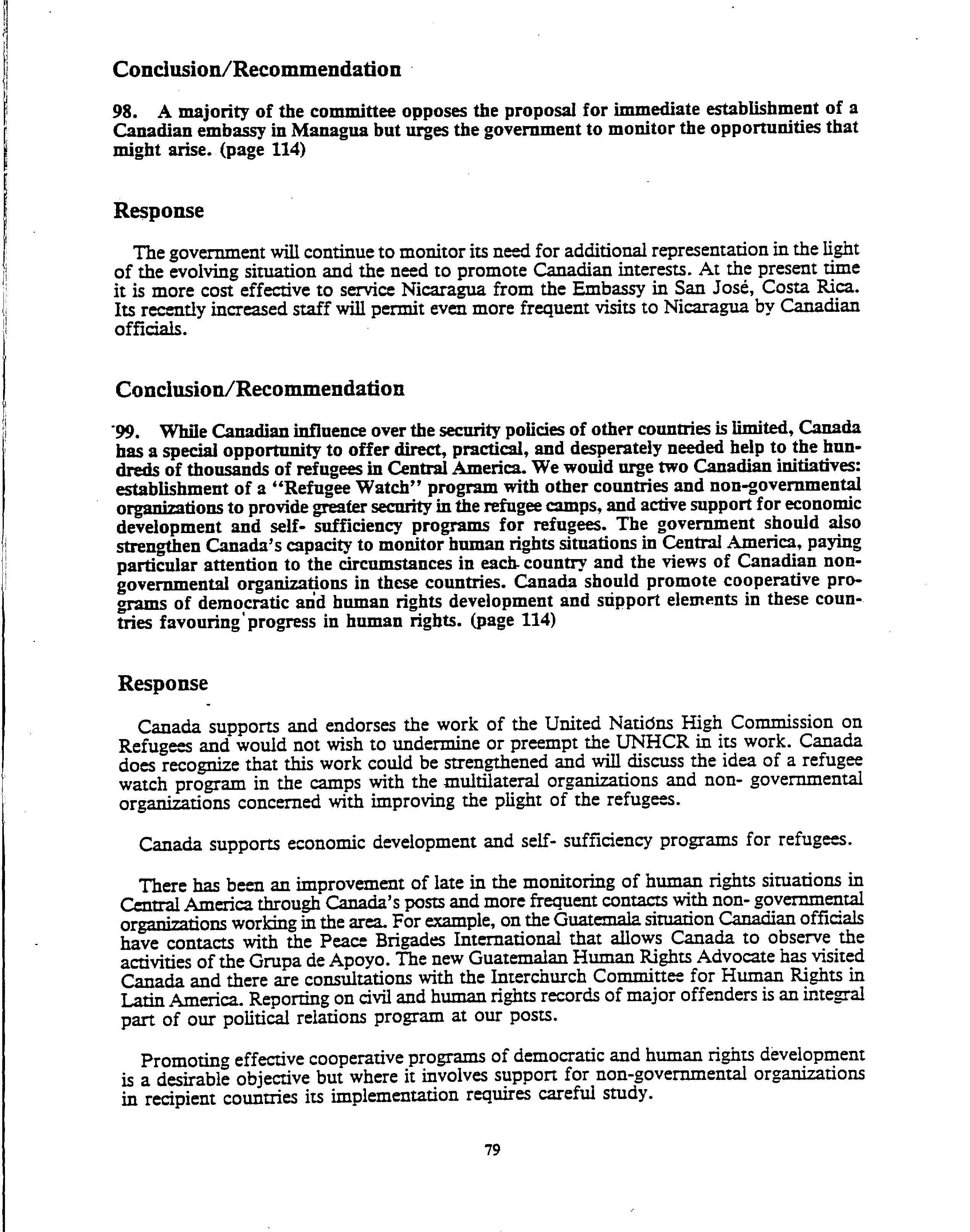 Conclusion/Recommendation

98. A majority of the committee opposes the proposal for immediate establishment of a Canadian embassy in Managua but urges the government to monitor the opportunities that might arise. (page 114)

Response

The government will continue to monitor its need for additional representation in the light of the evolving situation and the need to promote Canadian interests. At the present time it is more cost effective to service Nicaragua from the Embassy in San José, Costa Rica. Its recently increased staff will permit even more frequent visits to Nicaragua by Canadian officials.

Conclusion/Recommendation

99. While Canadian influence over the security policies of other countries is limited, Canada has a special opportunity to offer direct, practical, and desperately needed help to the hundreds of thousands of refugees in Central America. We would urge two Canadian initiatives: establishment of a "Refugee Watch" program with other countries and non-governmental organizations to provide greater security in the refugee camps, and active support for economic development and self- sufficiency programs for refugees. The government should also strengthen Canada's capacity to monitor human rights situations in Central America, paying particular attention to the circumstances in each country and the views of Canadian non-governmental organizations in these countries. Canada should promote cooperative programs of democratic and human rights development and support elements in these countries favouring progress in human rights. (page 114)

Response

Canada supports and endorses the work of the United Nations High Commission on Refugees and would not wish to undermine or preempt the UNHCR in its work. Canada does recognize that this work could be strengthened and will discuss the idea of a refugee watch program in the camps with the multilateral organizations and non- governmental organizations concerned with improving the plight of the refugees.

Canada supports economic development and self- sufficiency programs for refugees.

There has been an improvement of late in the monitoring of human rights situations in Central America through Canada's posts and more frequent contacts with non- governmental organizations working in the area. For example, on the Guatemala situation Canadian officials have contacts with the Peace Brigades International that allows Canada to observe the activities of the Grupa de Apoyo. The new Guatemalan Human Rights Advocate has visited Canada and there are consultations with the Interchurch Committee for Human Rights in Latin America. Reporting on civil and human rights records of major offenders is an integral part of our political relations program at our posts.

Promoting effective cooperative programs of democratic and human rights development is a desirable objective but where it involves support for non-governmental organizations in recipient countries its implementation requires careful study.

79